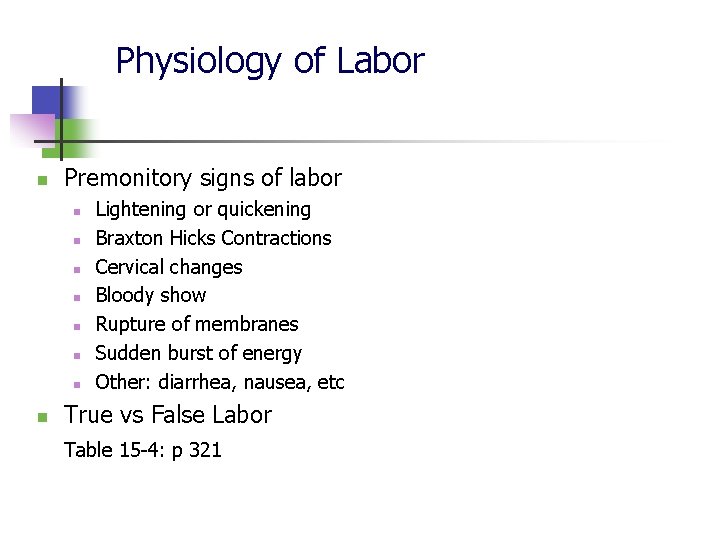 Physiology of Labor

- Premonitory signs of labor
  - Lightening or quickening
  - Braxton Hicks Contractions
  - Cervical changes
  - Bloody show
  - Rupture of membranes
  - Sudden burst of energy
  - Other: diarrhea, nausea, etc
- True vs False Labor

Table 15-4: p 321